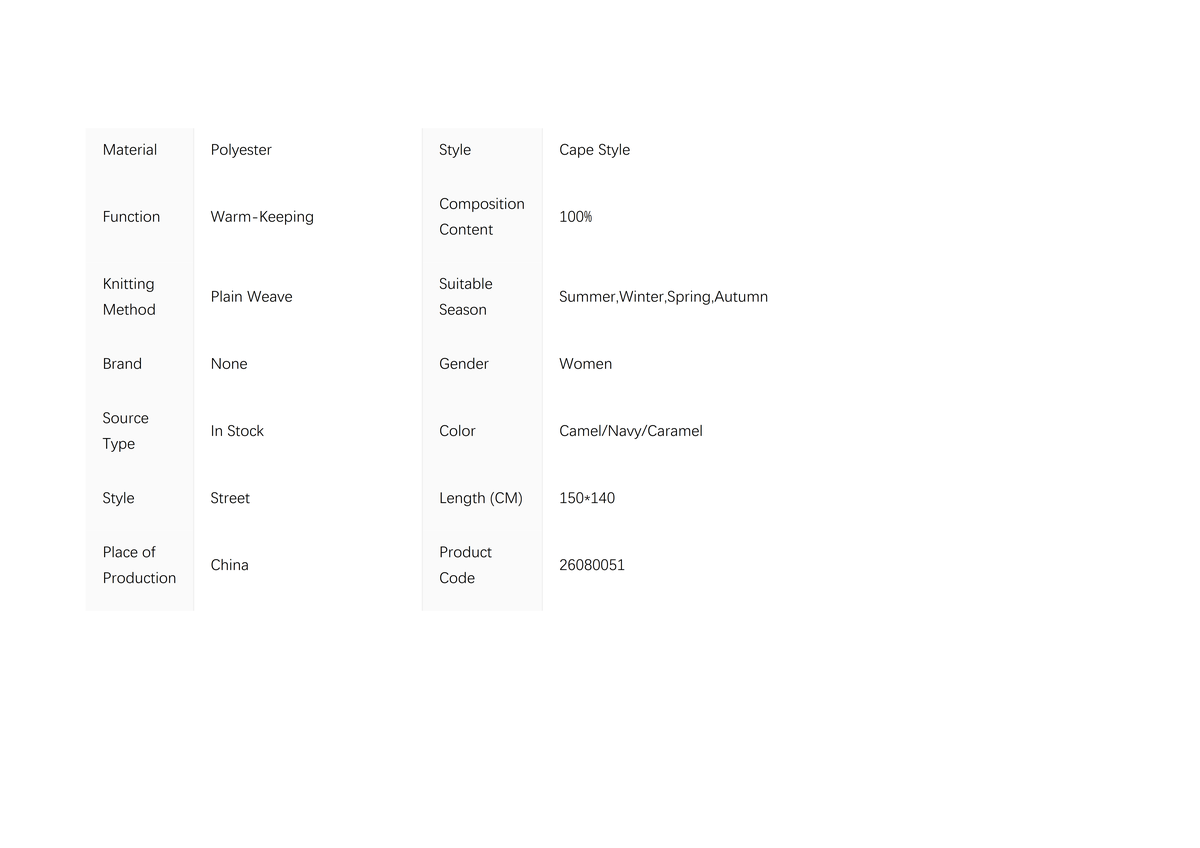 | Material | Polyester | Style | Cape Style |
|---|---|---|---|
| Function | Warm-Keeping | Composition Content | 100% |
| Knitting Method | Plain Weave | Suitable Season | Summer,Winter,Spring,Autumn |
| Brand | None | Gender | Women |
| Source Type | In Stock | Color | Camel/Navy/Caramel |
| Style | Street | Length (CM) | 150*140 |
| Place of Production | China | Product Code | 26080051 |